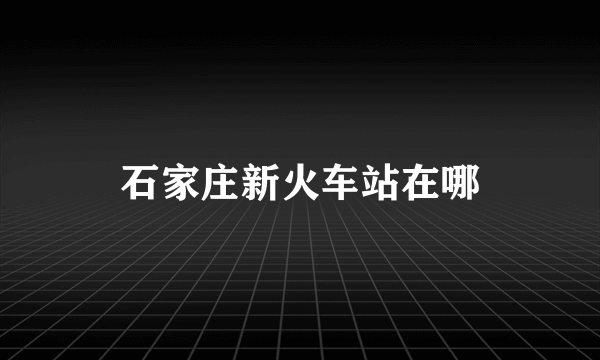 石家庄新火车站在哪